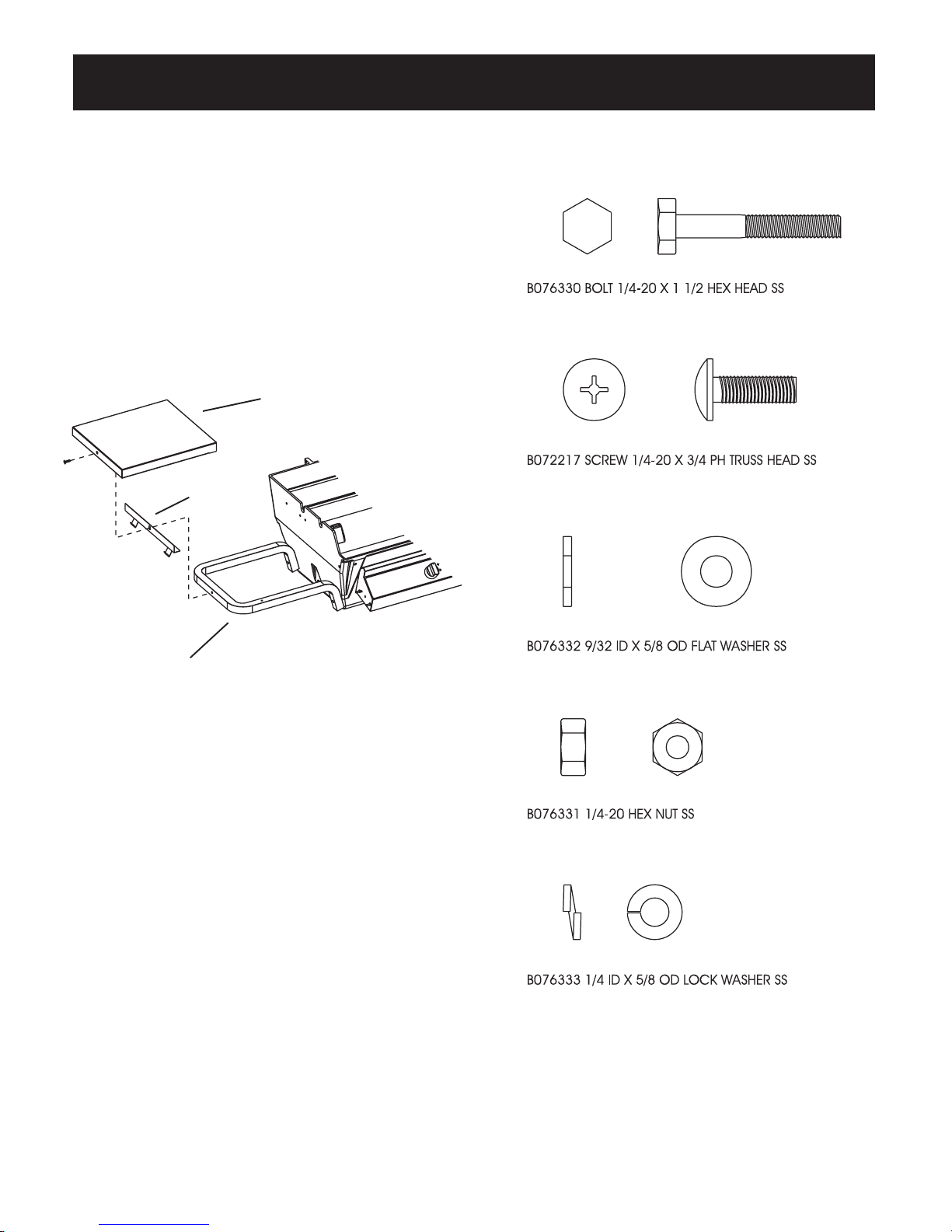 B076330 BOLT 1/4-20 X 1 1/2 HEX HEAD SS

B072217 SCREW 1/4-20 X 3/4 PH TRUSS HEAD SS

B076332 9/32 ID X 5/8 OD FLAT WASHER SS

B076331 1/4-20 HEX NUT SS

B076333 1/4 ID X 5/8 OD LOCK WASHER SS